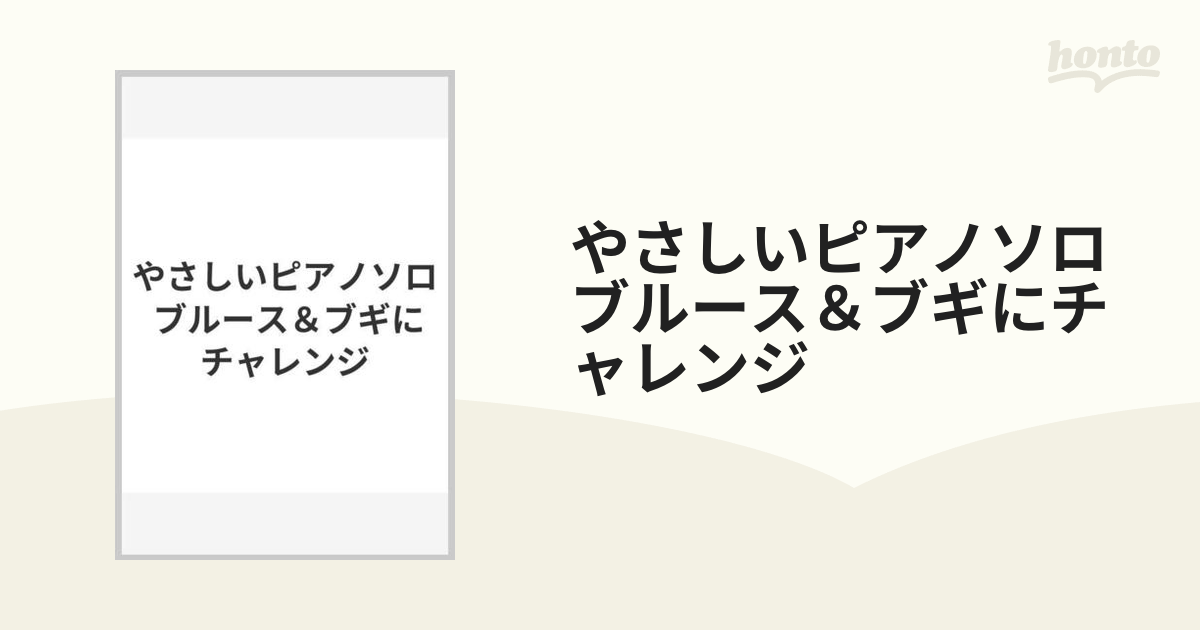 honto

やさしいピアノソロ
ブルース＆ブギに
チャレンジ

やさしいピアノソロ
ブルース＆ブギにチャレンジ